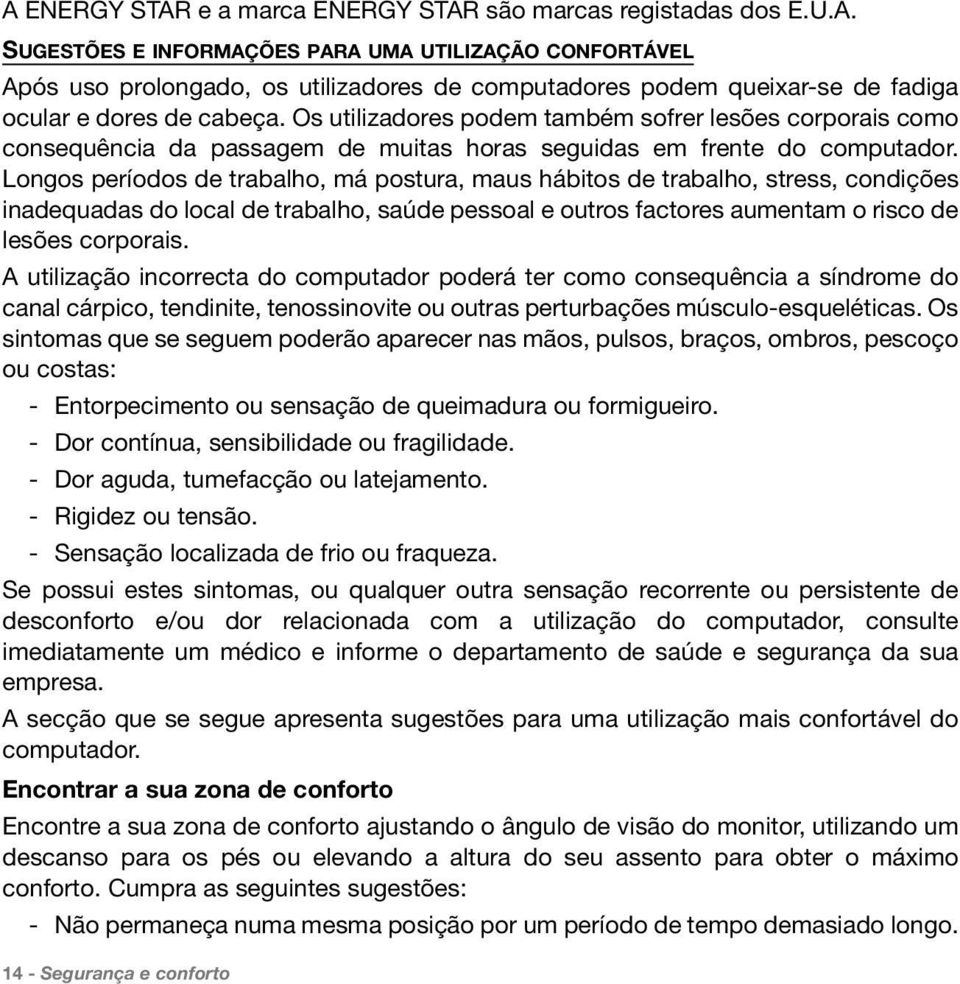 A ENERGY STAR e a marca ENERGY STAR são marcas registadas dos E.U.A.

SUGESTÕES E INFORMAÇÕES PARA UMA UTILIZAÇÃO CONFORTÁVEL

Após uso prolongado, os utilizadores de computadores podem queixar-se de fadiga ocular e dores de cabeça. Os utilizadores podem também sofrer lesões corporais como consequência da passagem de muitas horas seguidas em frente do computador. Longos períodos de trabalho, má postura, maus hábitos de trabalho, stress, condições inadequadas do local de trabalho, saúde pessoal e outros factores aumentam o risco de lesões corporais.

A utilização incorrecta do computador poderá ter como consequência a síndrome do canal cárpico, tendinite, tenossinovite ou outras perturbações músculo-esqueléticas. Os sintomas que se seguem poderão aparecer nas mãos, pulsos, braços, ombros, pescoço ou costas:

- Entorpecimento ou sensação de queimadura ou formigueiro.
- Dor contínua, sensibilidade ou fragilidade.
- Dor aguda, tumefacção ou latejamento.
- Rigidez ou tensão.
- Sensação localizada de frio ou fraqueza.

Se possui estes sintomas, ou qualquer outra sensação recorrente ou persistente de desconforto e/ou dor relacionada com a utilização do computador, consulte imediatamente um médico e informe o departamento de saúde e segurança da sua empresa.

A secção que se segue apresenta sugestões para uma utilização mais confortável do computador.

Encontrar a sua zona de conforto

Encontre a sua zona de conforto ajustando o ângulo de visão do monitor, utilizando um descanso para os pés ou elevando a altura do seu assento para obter o máximo conforto. Cumpra as seguintes sugestões:

- Não permaneça numa mesma posição por um período de tempo demasiado longo.

14 - Segurança e conforto